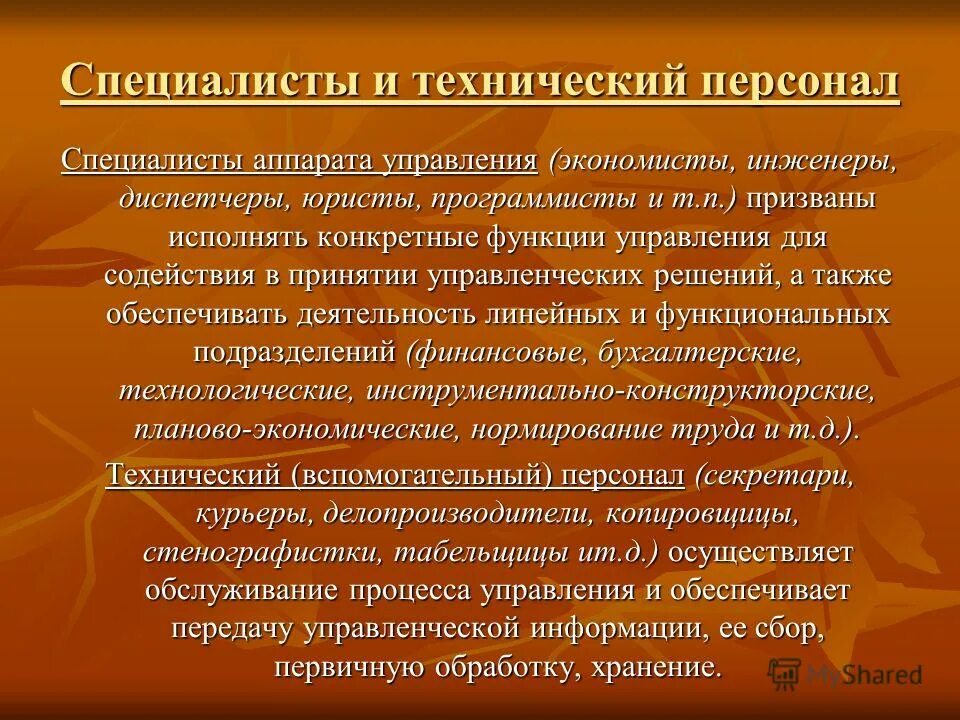 Специалисты и технический персонал

Специалисты аппарата управления (экономисты, инженеры, диспетчеры, юристы, программисты и т.п.) призваны исполнять конкретные функции управления для содействия в принятии управленческих решений, а также обеспечивать деятельность линейных и функциональных подразделений (финансовые, бухгалтерские, технологические, инструментально-конструкторские, планово-экономические, нормирование труда и т.д.).

Технический (вспомогательный) персонал (секретари, курьеры, делопроизводители, копировщицы, стенографистки, табельщицы ит.д.) осуществляет обслуживание процесса управления и обеспечивает передачу управленческой информации, ее сбор, первичную обработку, хранение.

MyShared